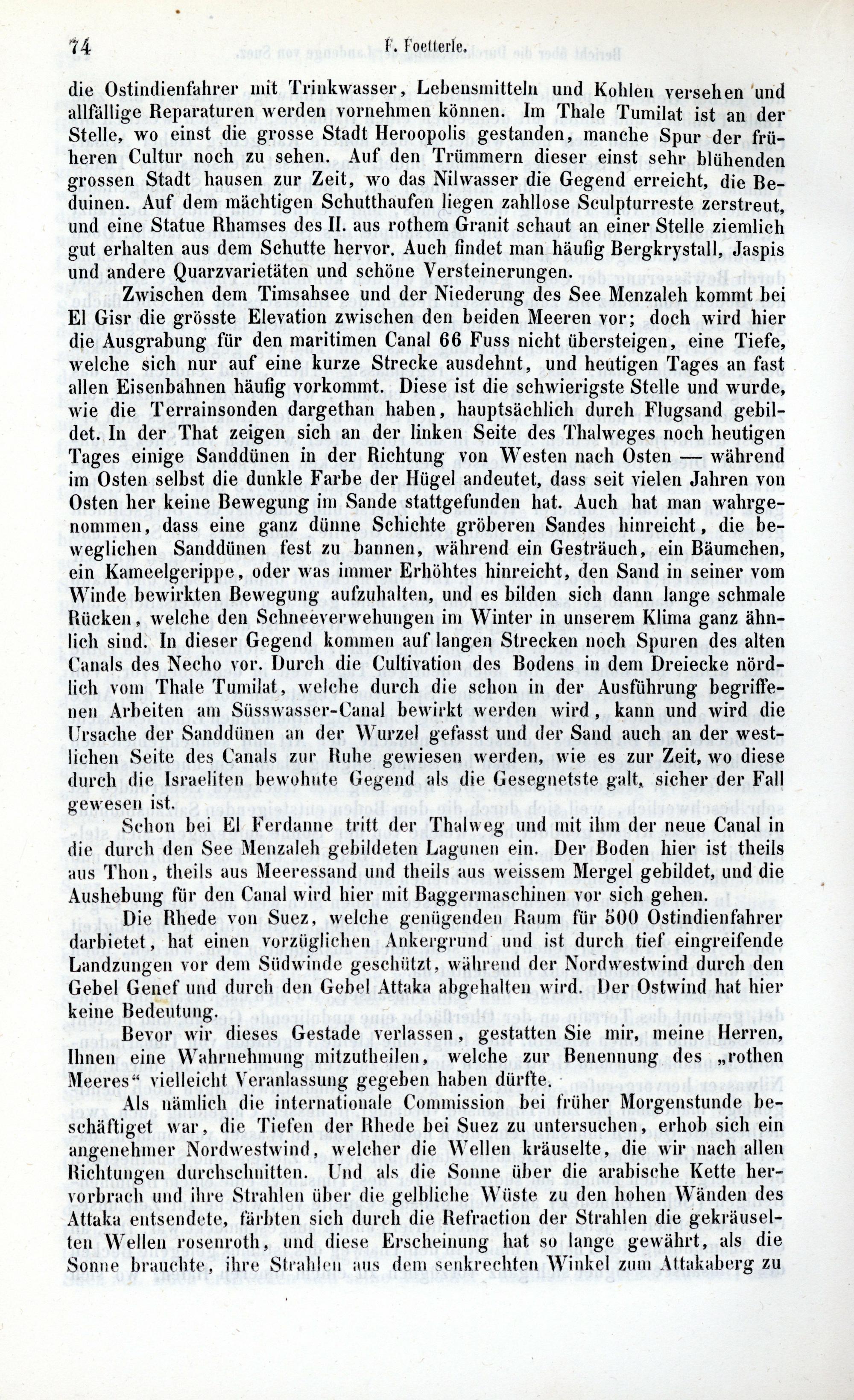 74 F. Foetterle.

die Ostindienfahrer mit Trinkwasser, Lebensmitteln und Kohlen versehen und allfällige Reparaturen werden vornehmen können. Im Thale Tumilat ist an der Stelle, wo einst die grosse Stadt Heroopolis gestanden, manche Spur der früheren Cultur noch zu sehen. Auf den Trümmern dieser einst sehr blühenden grossen Stadt hausen zur Zeit, wo das Nilwasser die Gegend erreicht, die Beduinen. Auf dem mächtigen Schutthaufen liegen zahllose Sculpturreste zerstreut, und eine Statue Rhamses des II. aus rothem Granit schaut an einer Stelle ziemlich gut erhalten aus dem Schutte hervor. Auch findet man häufig Bergkrystall, Jaspis und andere Quarzvarietäten und schöne Versteinerungen.

Zwischen dem Timsahsee und der Niederung des See Menzaleh kommt bei El Gisr die grösste Elevation zwischen den beiden Meeren vor; doch wird hier die Ausgrabung für den maritimen Canal 66 Fuss nicht übersteigen, eine Tiefe, welche sich nur auf eine kurze Strecke ausdehnt, und heutigen Tages an fast allen Eisenbahnen häufig vorkommt. Diese ist die schwierigste Stelle und wurde, wie die Terrainsonden dargethan haben, hauptsächlich durch Flugsand gebildet. In der That zeigen sich an der linken Seite des Thalweges noch heutigen Tages einige Sanddünen in der Richtung von Westen nach Osten — während im Osten selbst die dunkle Farbe der Hügel andeutet, dass seit vielen Jahren von Osten her keine Bewegung im Sande stattgefunden hat. Auch hat man wahrgenommen, dass eine ganz dünne Schichte gröberen Sandes hinreicht, die beweglichen Sanddünen fest zu bannen, während ein Gesträuch, ein Bäumchen, ein Kameelgerippe, oder was immer Erhöhtes hinreicht, den Sand in seiner vom Winde bewirkten Bewegung aufzuhalten, und es bilden sich dann lange schmale Rücken, welche den Schneeverwehungen im Winter in unserem Klima ganz ähnlich sind. In dieser Gegend kommen auf langen Strecken noch Spuren des alten Canals des Necho vor. Durch die Cultivation des Bodens in dem Dreiecke nördlich vom Thale Tumilat, welche durch die schon in der Ausführung begriffenen Arbeiten am Süsswasser-Canal bewirkt werden wird, kann und wird die Ursache der Sanddünen an der Wurzel gefasst und der Sand auch an der westlichen Seite des Canals zur Ruhe gewiesen werden, wie es zur Zeit, wo diese durch die Israeliten bewohnte Gegend als die Gesegnetste galt, sicher der Fall gewesen ist.

Schon bei El Ferdanne tritt der Thalweg und mit ihm der neue Canal in die durch den See Menzaleh gebildeten Lagunen ein. Der Boden hier ist theils aus Thon, theils aus Meeressand und theils aus weissem Mergel gebildet, und die Aushebung für den Canal wird hier mit Baggermaschinen vor sich gehen.

Die Rhede von Suez, welche genügenden Raum für 500 Ostindienfahrer darbietet, hat einen vorzüglichen Ankergrund und ist durch tief eingreifende Landzungen vor dem Südwinde geschützt, während der Nordwestwind durch den Gebel Genef und durch den Gebel Attaka abgehalten wird. Der Ostwind hat hier keine Bedeutung.

Bevor wir dieses Gestade verlassen, gestatten Sie mir, meine Herren, Ihnen eine Wahrnehmung mitzutheilen, welche zur Benennung des „rothen Meeres“ vielleicht Veranlassung gegeben haben dürfte.

Als nämlich die internationale Commission bei früher Morgenstunde beschäftiget war, die Tiefen der Rhede bei Suez zu untersuchen, erhob sich ein angenehmer Nordwestwind, welcher die Wellen kräuselte, die wir nach allen Richtungen durchschnitten. Und als die Sonne über die arabische Kette hervorbrach und ihre Strahlen über die gelbliche Wüste zu den hohen Wänden des Attaka entsendete, färbten sich durch die Refraction der Strahlen die gekräuselten Wellen rosenroth, und diese Erscheinung hat so lange gewährt, als die Sonne brauchte, ihre Strahlen aus dem senkrechten Winkel zum Attakaberg zu